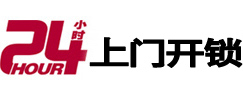 24 小时 HOUR 上门开锁